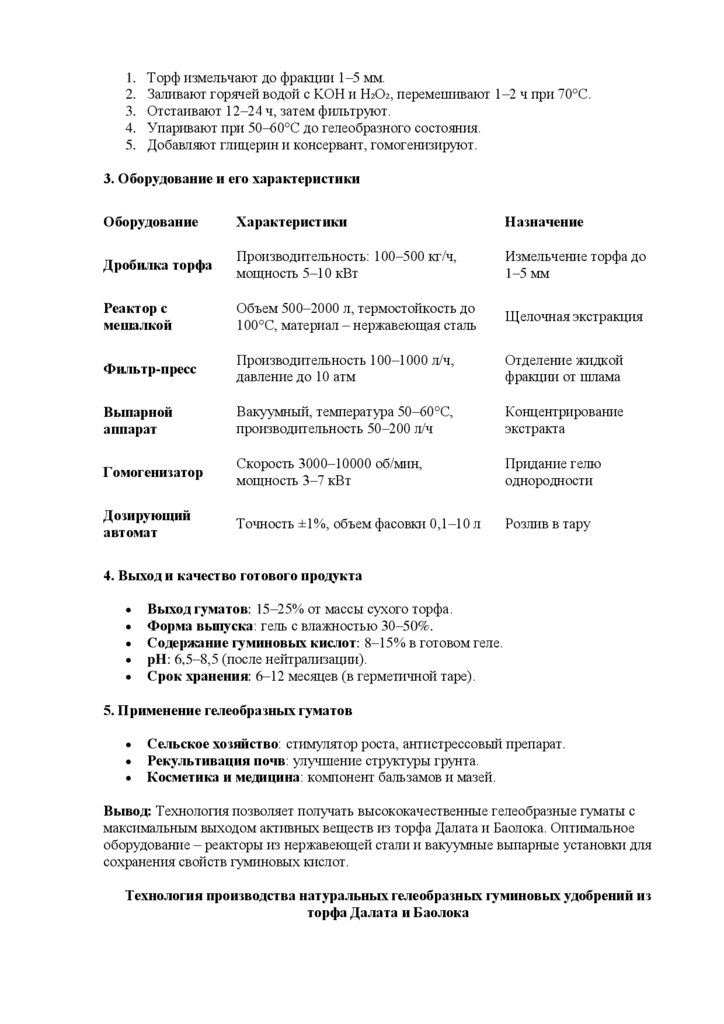 1. Торф измельчают до фракции 1–5 мм.
2. Заливают горячей водой с KOH и $H_2O_2$, перемешивают 1–2 ч при 70°C.
3. Отстаивают 12–24 ч, затем фильтруют.
4. Упаривают при 50–60°C до гелеобразного состояния.
5. Добавляют глицерин и консервант, гомогенизируют.

3. Оборудование и его характеристики

| Оборудование | Характеристики | Назначение |
|---|---|---|
| Дробилка торфа | Производительность: 100–500 кг/ч, мощность 5–10 кВт | Измельчение торфа до 1–5 мм |
| Реактор с мешалкой | Объем 500–2000 л, термостойкость до 100°C, материал – нержавеющая сталь | Щелочная экстракция |
| Фильтр-пресс | Производительность 100–1000 л/ч, давление до 10 атм | Отделение жидкой фракции от шлама |
| Выпарной аппарат | Вакуумный, температура 50–60°C, производительность 50–200 л/ч | Концентрирование экстракта |
| Гомогенизатор | Скорость 3000–10000 об/мин, мощность 3–7 кВт | Придание гелю однородности |
| Дозирующий автомат | Точность ±1%, объем фасовки 0,1–10 л | Розлив в тару |

4. Выход и качество готового продукта

• Выход гуматов: 15–25% от массы сухого торфа.
• Форма выпуска: гель с влажностью 30–50%.
• Содержание гуминовых кислот: 8–15% в готовом геле.
• pH: 6,5–8,5 (после нейтрализации).
• Срок хранения: 6–12 месяцев (в герметичной таре).

5. Применение гелеобразных гуматов

• Сельское хозяйство: стимулятор роста, антистрессовый препарат.
• Рекультивация почв: улучшение структуры грунта.
• Косметика и медицина: компонент бальзамов и мазей.

Вывод: Технология позволяет получать высококачественные гелеобразные гуматы с максимальным выходом активных веществ из торфа Далата и Баолока. Оптимальное оборудование – реакторы из нержавеющей стали и вакуумные выпарные установки для сохранения свойств гуминовых кислот.

Технология производства натуральных гелеобразных гуминовых удобрений из торфа Далата и Баолока